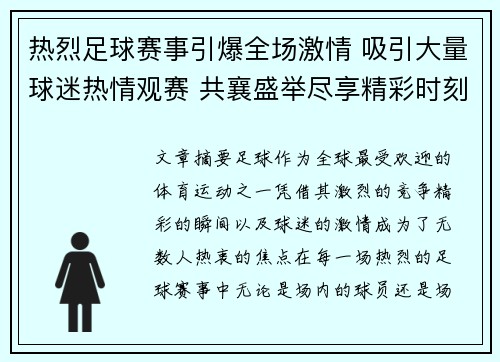 热烈足球赛事引爆全场激情 吸引大量球迷热情观赛 共襄盛举尽享精彩时刻

文章摘要足球作为全球最受欢迎的体育运动之一凭借其激烈的竞争精彩的瞬间以及球迷的激情成为了无数人热衷的焦点在每一场热烈的足球赛事中无论是场内的球员还是场